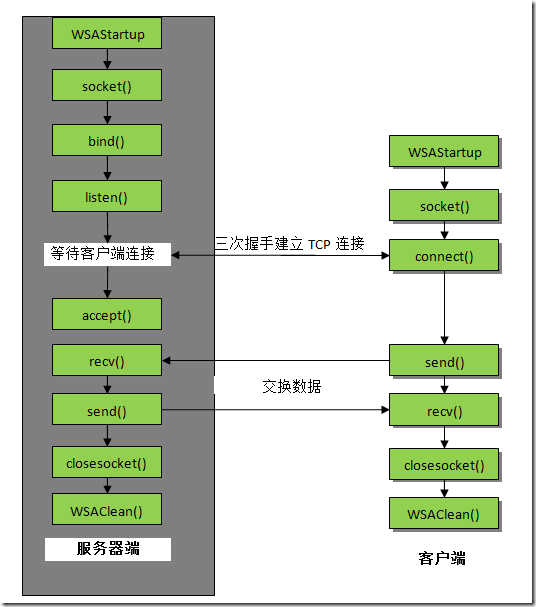 WSAStartup
socket()
bind()
listen()
等待客户端连接
accept()
recv()
send()
closesocket()
WSAClean()
服务器端

三次握手建立 TCP 连接

交换数据

WSAStartup
socket()
connect()
send()
recv()
closesocket()
WSAClean()
客户端